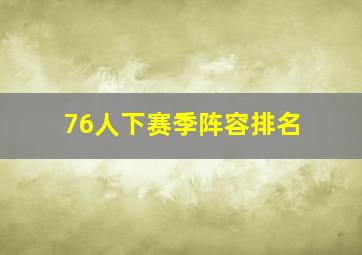 76人下赛季阵容排名